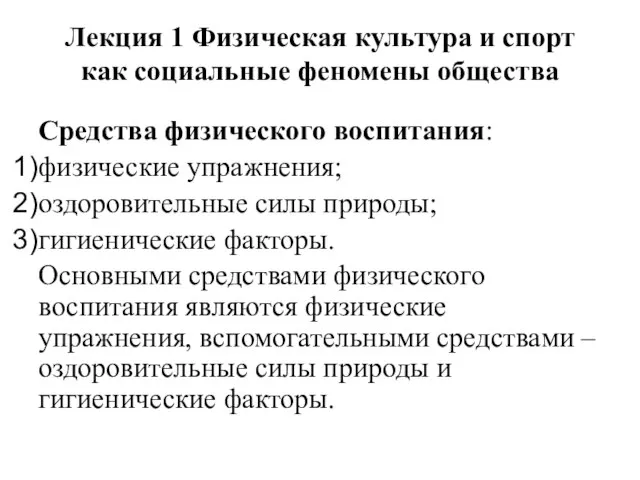 Лекция 1 Физическая культура и спорт как социальные феномены общества

Средства физического воспитания:

1)физические упражнения;
2)оздоровительные силы природы;
3)гигиенические факторы.

Основными средствами физического воспитания являются физические упражнения, вспомогательными средствами – оздоровительные силы природы и гигиенические факторы.